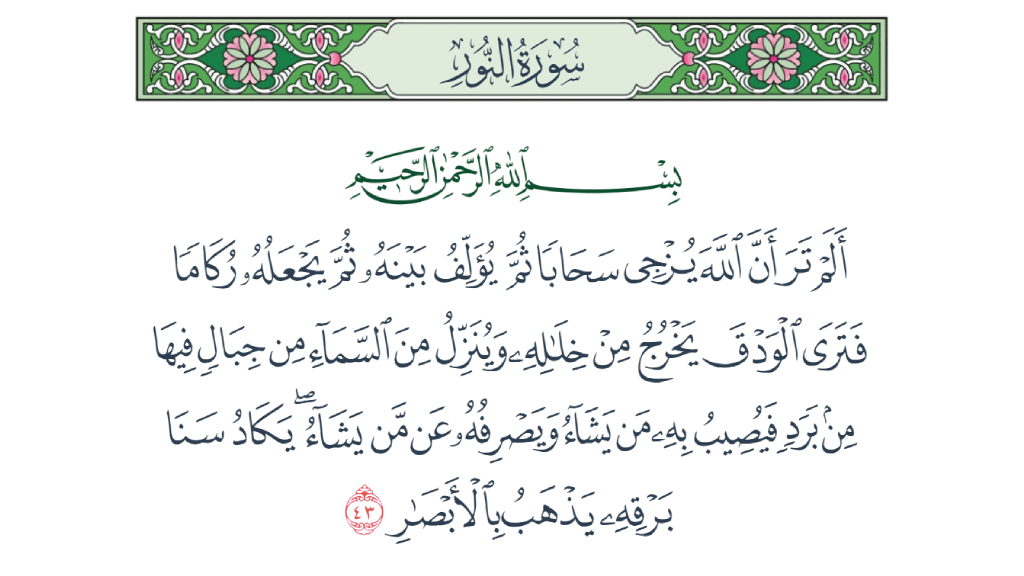 سُورَةُ النُّورِ

بِسْمِ ٱللَّهِ ٱلرَّحْمَٰنِ ٱلرَّحِيمِ

أَلَمْ تَرَ أَنَّ ٱللَّهَ يُزْجِى سَحَابًا ثُمَّ يُؤَلِّفُ بَيْنَهُۥ ثُمَّ يَجْعَلُهُۥ رُكَامًا فَتَرَى ٱلْوَدْقَ يَخْرُجُ مِنْ خِلَٰلِهِۦ وَيُنَزِّلُ مِنَ ٱلسَّمَآءِ مِن جِبَالٍ فِيهَا مِنۢ بَرَدٍ فَيُصِيبُ بِهِۦ مَن يَشَآءُ وَيَصْرِفُهُۥ عَن مَّن يَشَآءُ ۖ يَكَادُ سَنَا بَرْقِهِۦ يَذْهَبُ بِٱلْأَبْصَٰرِ ٤٣